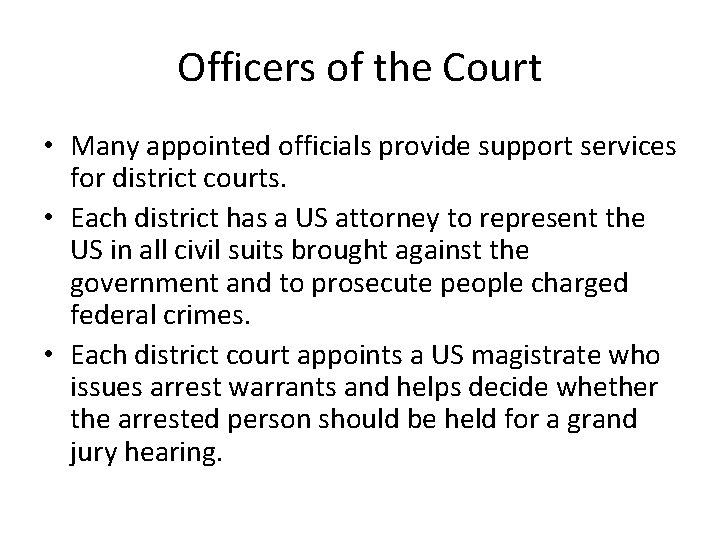 Officers of the Court

• Many appointed officials provide support services for district courts.

• Each district has a US attorney to represent the US in all civil suits brought against the government and to prosecute people charged federal crimes.

• Each district court appoints a US magistrate who issues arrest warrants and helps decide whether the arrested person should be held for a grand jury hearing.